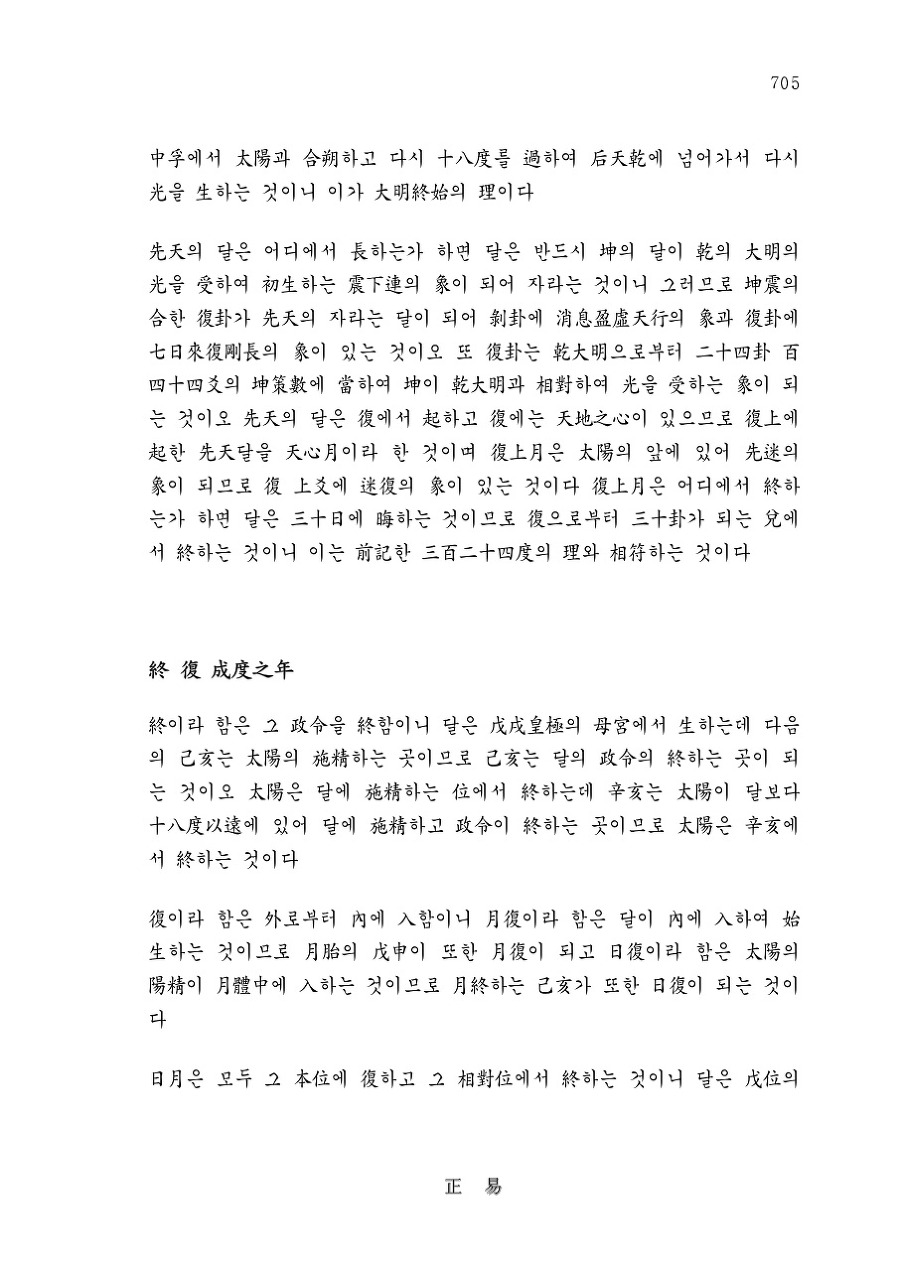 705

中孚에서 太陽과 合朔하고 다시 十八度를 過하여 后天乾에 넘어가서 다시 光을 生하는 것이니 이가 大明終始의 理이다

先天의 달은 어디에서 長하는가 하면 달은 반드시 坤의 달이 乾의 大明의 光을 受하여 初生하는 震下連의 象이 되어 자라는 것이니 그러므로 坤震의 合한 復卦가 先天의 자라는 달이 되어 剝卦에 消息盈虛天行의 象과 復卦에 七日來復剛長의 象이 있는 것이오 또 復卦는 乾大明으로부터 二十四卦 百四十四爻의 坤策數에 當하여 坤이 乾大明과 相對하여 光을 受하는 象이 되는 것이오 先天의 달은 復에서 起하고 復에는 天地之心이 있으므로 復上에 起한 先天달을 天心月이라 한 것이며 復上月은 太陽의 앞에 있어 先迷의 象이 되므로 復 上爻에 迷復의 象이 있는 것이다 復上月은 어디에서 終하는가 하면 달은 三十日에 晦하는 것이므로 復으로부터 三十卦가 되는 兌에서 終하는 것이니 이는 前記한 三百二十四度의 理와 相符하는 것이다

終 復 成度之年

終이라 함은 그 政令을 終함이니 달은 戊戌皇極의 母宮에서 生하는데 다음의 己亥는 太陽의 施精하는 곳이므로 己亥는 달의 政令의 終하는 곳이 되는 것이오 太陽은 달에 施精하는 位에서 終하는데 辛亥는 太陽이 달보다 十八度以遠에 있어 달에 施精하고 政令이 終하는 곳이므로 太陽은 辛亥에서 終하는 것이다

復이라 함은 外로부터 內에 入함이니 月復이라 함은 달이 內에 入하여 始生하는 것이므로 月胎의 戊申이 또한 月復이 되고 日復이라 함은 太陽의 陽精이 月體中에 入하는 것이므로 月終하는 己亥가 또한 日復이 되는 것이다

日月은 모두 그 本位에 復하고 그 相對位에서 終하는 것이니 달은 戊位의

正 易